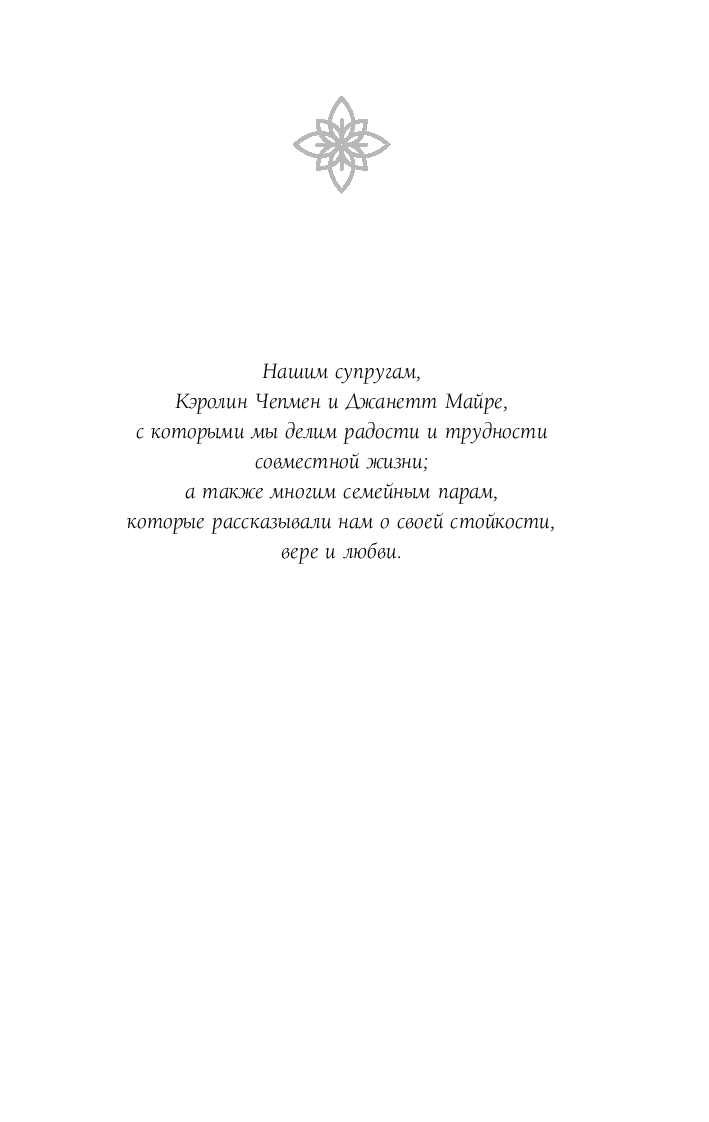 Нашим супругам,
Кэролин Чепмен и Джанетт Майре,
с которыми мы делим радости и трудности совместной жизни;
а также многим семейным парам,
которые рассказывали нам о своей стойкости,
вере и любви.